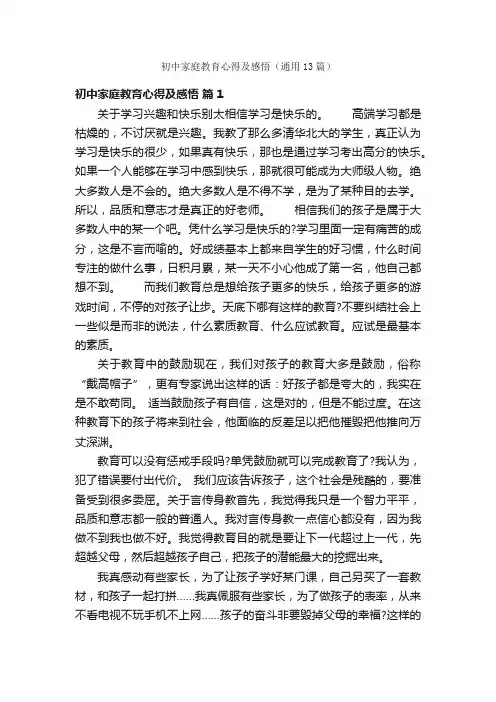 初中家庭教育心得及感悟（通用13篇）

初中家庭教育心得及感悟 篇1

关于学习兴趣和快乐别太相信学习是快乐的。 高端学习都是枯燥的，不讨厌就是兴趣。我教了那么多清华北大的学生，真正认为学习是快乐的很少，如果真有快乐，那也是通过学习考出高分的快乐。如果一个人能够在学习中感到快乐，那就很可能成为大师级人物。绝大多数人是不会的。绝大多数人是不得不学，是为了某种目的去学。所以，品质和意志才是真正的好老师。 相信我们的孩子是属于大多数人中的某一个吧。凭什么学习是快乐的?学习里面一定有痛苦的成分，这是不言而喻的。好成绩基本上都来自学生的好习惯，什么时间专注的做什么事，日积月累，某一天不小心他成了第一名，他自己都想不到。 而我们教育总是想给孩子更多的快乐，给孩子更多的游戏时间，不停的对孩子让步。天底下哪有这样的教育?不要纠结社会上一些似是而非的说法，什么素质教育、什么应试教育。应试是最基本的素质。

关于教育中的鼓励现在，我们对孩子的教育大多是鼓励，俗称“戴高帽子”，更有专家说出这样的话：好孩子都是夸大的，我实在是不敢苟同。 适当鼓励孩子有自信，这是对的，但是不能过度。在这种教育下的孩子将来到社会，他面临的反差足以把他摧毁把他推向万丈深渊。

教育可以没有惩戒手段吗?单凭鼓励就可以完成教育了?我认为，犯了错误要付出代价。 我们应该告诉孩子，这个社会是残酷的，要准备受到很多委屈。关于言传身教首先，我觉得我只是一个智力平平，品质和意志都一般的普通人。我对言传身教一点信心都没有，因为我做不到我也做不好。我觉得教育目的就是要让下一代超过上一代，先超越父母，然后超越孩子自己，把孩子的潜能最大的挖掘出来。

我真感动有些家长，为了让孩子学好某门课，自己另买了一套教材，和孩子一起打拼……我真佩服有些家长，为了做孩子的表率，从来不看电视不玩手机不上网……孩子的奋斗非要毁掉父母的幸福?这样的